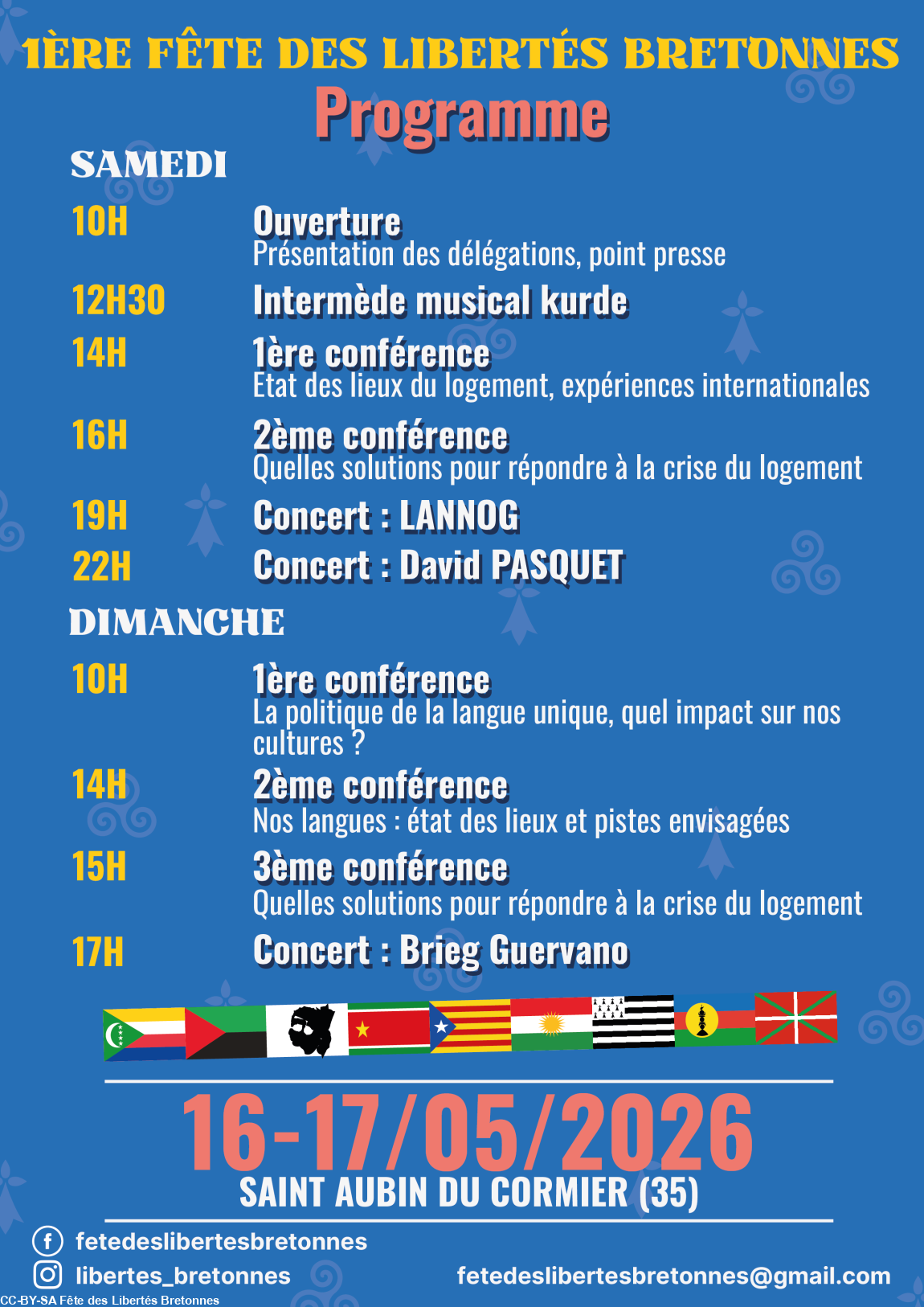 1ÈRE FÊTE DES LIBERTÉS BRETONNES
Programme

SAMEDI

10H Ouverture
Présentation des délégations, point presse

12H30 Intermède musical kurde

14H 1ère conférence
Etat des lieux du logement, expériences internationales

16H 2ème conférence
Quelles solutions pour répondre à la crise du logement

19H Concert : LANNOG

22H Concert : David PASQUET

DIMANCHE

10H 1ère conférence
La politique de la langue unique, quel impact sur nos cultures ?

14H 2ème conférence
Nos langues : état des lieux et pistes envisagées

15H 3ème conférence
Quelles solutions pour répondre à la crise du logement

17H Concert : Brieg Guervano

16-17/05/2026
SAINT AUBIN DU CORMIER (35)

fetedeslibertesbretonnes
libertes_bretonnes
fetedeslibertesbretonnes@gmail.com

CC-BY-SA Fête des Libertés Bretonnes